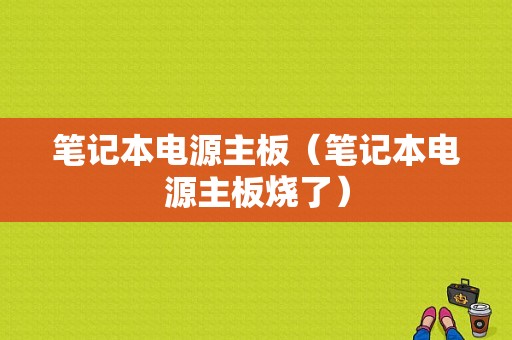 笔记本电源主板（笔记本电源主板烧了）